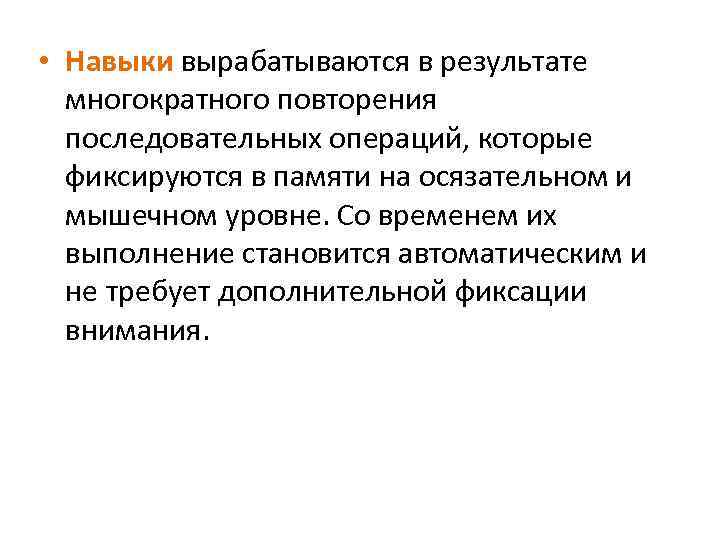 • Навыки вырабатываются в результате многократного повторения последовательных операций, которые фиксируются в памяти на осязательном и мышечном уровне. Со временем их выполнение становится автоматическим и не требует дополнительной фиксации внимания.